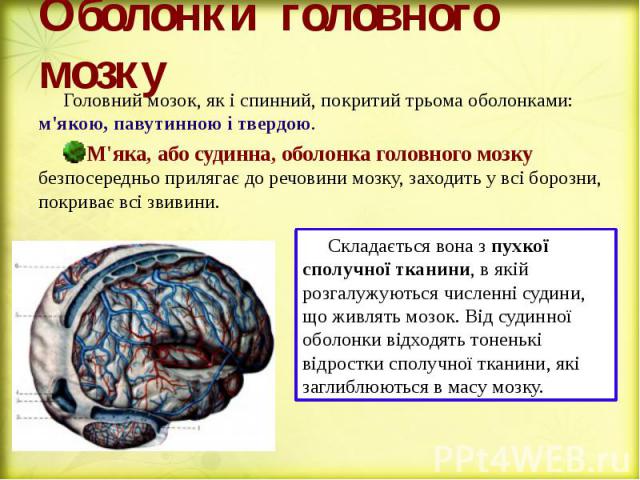 Оболонки головного мозку

Головний мозок, як і спинний, покритий трьома оболонками: м'якою, павутинною і твердою.

М'яка, або судинна, оболонка головного мозку безпосередньо прилягає до речовини мозку, заходить у всі борозни, покриває всі звивини.

Складається вона з пухкої сполучної тканини, в якій розгалужуються численні судини, що живлять мозок. Від судинної оболонки відходять тоненькі відростки сполучної тканини, які заглиблюються в масу мозку.

PPt4WEB.ru